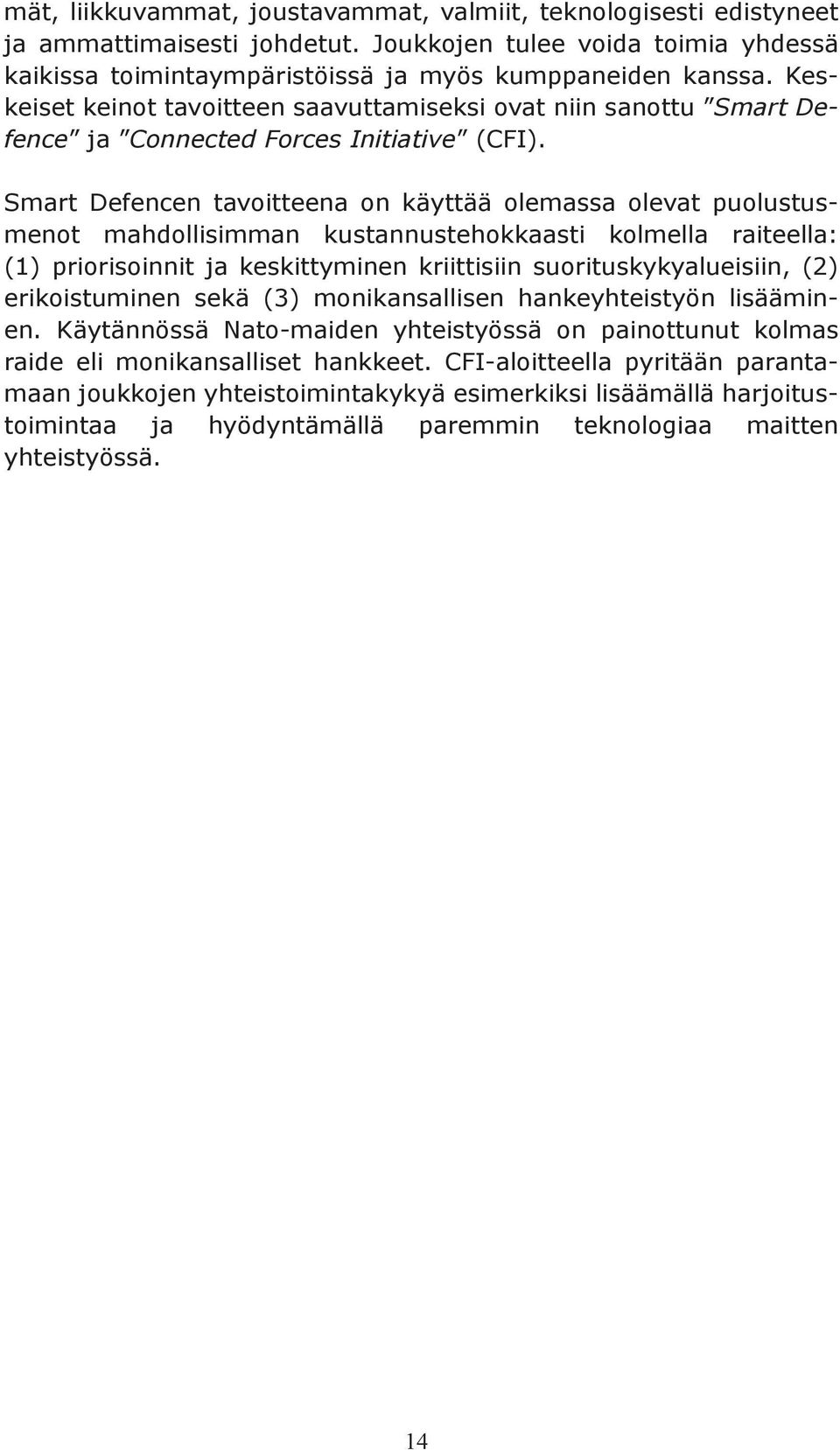 mät, liikkuvammat, joustavammat, valmiit, teknologisesti edistyneet ja ammattimaisesti johdetut. Joukkojen tulee voida toimia yhdessä kaikissa toimintaympäristöissä ja myös kumppaneiden kanssa. Keskeiset keinot tavoitteen saavuttamiseksi ovat niin sanottu ”Smart Defence” ja ”Connected Forces Initiative” (CFI).

Smart Defencen tavoitteena on käyttää olemassa olevat puolustusmenot mahdollisimman kustannustehokkaasti kolmella raiteella: (1) priorisoinnit ja keskittyminen kriittisiin suorituskykyalueisiin, (2) erikoistuminen sekä (3) monikansallisen hankeyhteistyön lisääminen. Käytännössä Nato-maiden yhteistyössä on painottunut kolmas raide eli monikansalliset hankkeet. CFI-aloitteella pyritään parantamaan joukkojen yhteistoimintakykyä esimerkiksi lisäämällä harjoitustoimintaa ja hyödyntämällä paremmin teknologiaa maitten yhteistyössä.

14